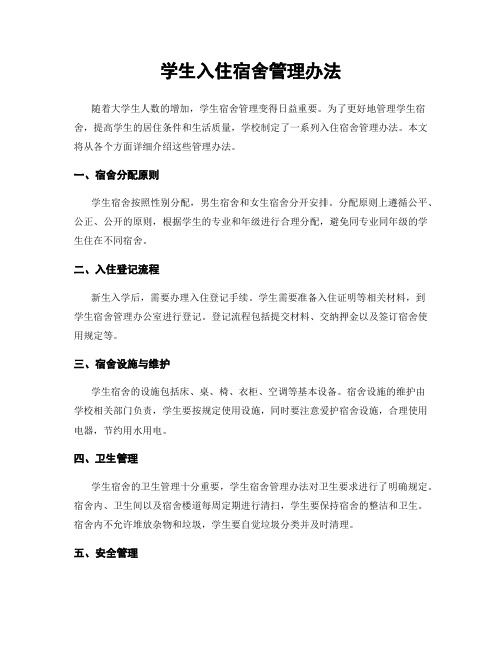 学生入住宿舍管理办法

随着大学生人数的增加，学生宿舍管理变得日益重要。为了更好地管理学生宿舍，提高学生的居住条件和生活质量，学校制定了一系列入住宿舍管理办法。本文将从各个方面详细介绍这些管理办法。

一、宿舍分配原则

学生宿舍按照性别分配，男生宿舍和女生宿舍分开安排。分配原则上遵循公平、公正、公开的原则，根据学生的专业和年级进行合理分配，避免同专业同年级的学生住在不同宿舍。

二、入住登记流程

新生入学后，需要办理入住登记手续。学生需要准备入住证明等相关材料，到学生宿舍管理办公室进行登记。登记流程包括提交材料、交纳押金以及签订宿舍使用规定等。

三、宿舍设施与维护

学生宿舍的设施包括床、桌、椅、衣柜、空调等基本设备。宿舍设施的维护由学校相关部门负责，学生要按规定使用设施，同时要注意爱护宿舍设施，合理使用电器，节约用水用电。

四、卫生管理

学生宿舍的卫生管理十分重要，学生宿舍管理办法对卫生要求进行了明确规定。宿舍内、卫生间以及宿舍楼道每周定期进行清扫，学生要保持宿舍的整洁和卫生。宿舍内不允许堆放杂物和垃圾，学生要自觉垃圾分类并及时清理。

五、安全管理